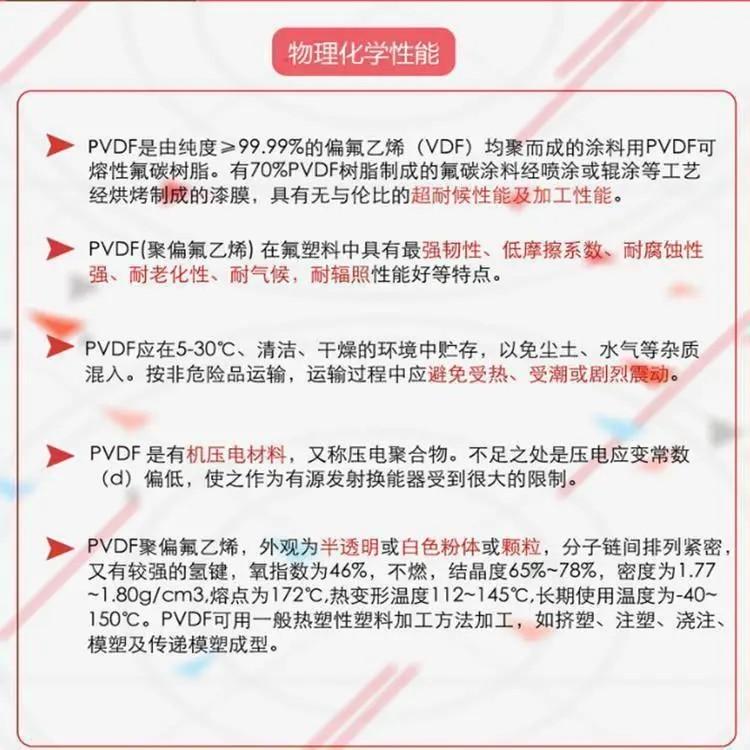 物理化学性能

PVDF是由纯度≥99.99%的偏氟乙烯（VDF）均聚而成的涂料用PVDF可熔性氟碳树脂。有70%PVDF树脂制成的氟碳涂料经喷涂或辊涂等工艺经烘烤制成的漆膜，具有无与伦比的超耐候性能及加工性能。

PVDF(聚偏氟乙烯) 在氟塑料中具有最强韧性、低摩擦系数、耐腐蚀性强、耐老化性、耐气候，耐辐照性能好等特点。

PVDF应在5-30℃、清洁、干燥的环境中贮存，以免尘土、水气等杂质混入。按非危险品运输，运输过程中应避免受热、受潮或剧烈震动。

PVDF 是有机压电材料，又称压电聚合物。不足之处是压电应变常数（d）偏低，使之作为有源发射换能器受到很大的限制。

PVDF聚偏氟乙烯，外观为半透明或白色粉体或颗粒，分子链间排列紧密，又有较强的氢键，氧指数为46%，不燃，结晶度65%~78%，密度为1.77~1.80g/cm3,熔点为172℃,热变形温度112~145℃,长期使用温度为-40~150℃。PVDF可用一般热塑性塑料加工方法加工，如挤塑、注塑、浇注、模塑及传递模塑成型。